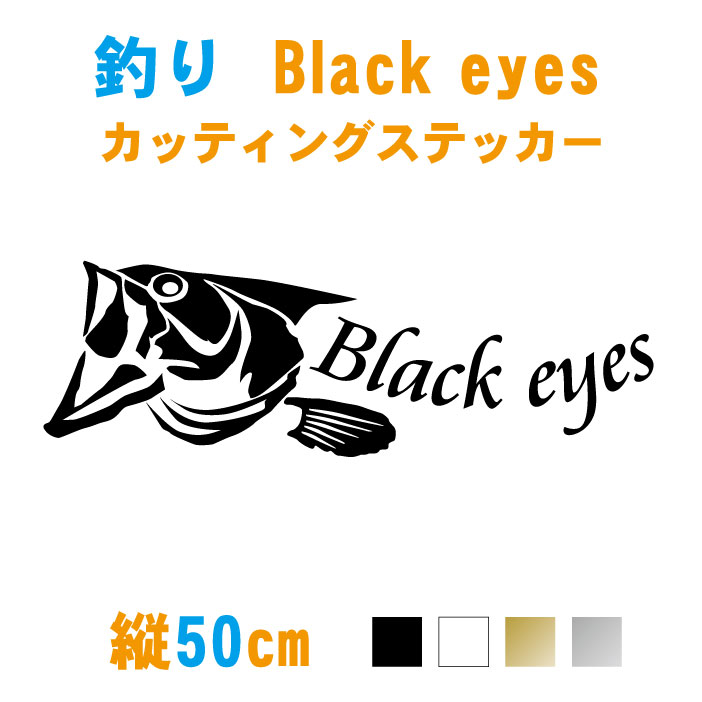 釣り Black eyes
カッティングステッカー

Black eyes

縦50cm